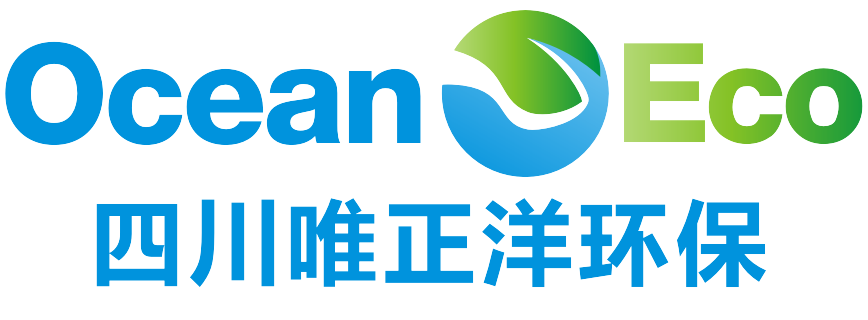 Ocean Eco
四川唯正洋环保